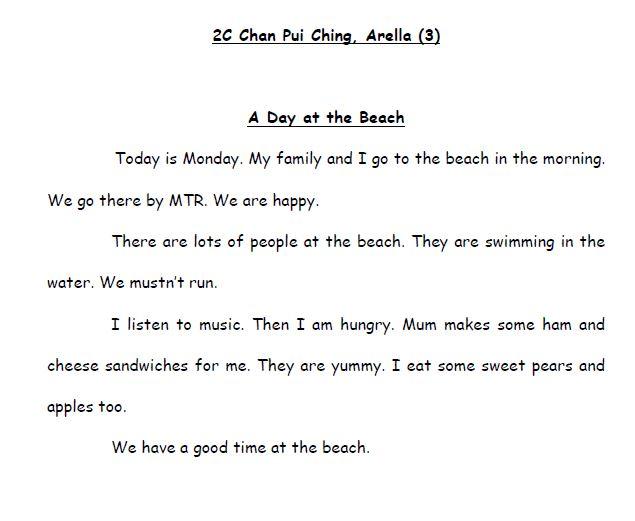 2C Chan Pui Ching, Arella (3)

A Day at the Beach

Today is Monday. My family and I go to the beach in the morning. We go there by MTR. We are happy.

There are lots of people at the beach. They are swimming in the water. We mustn't run.

I listen to music. Then I am hungry. Mum makes some ham and cheese sandwiches for me. They are yummy. I eat some sweet pears and apples too.

We have a good time at the beach.